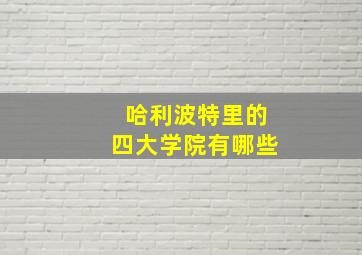 哈利波特里的
四大学院有哪些